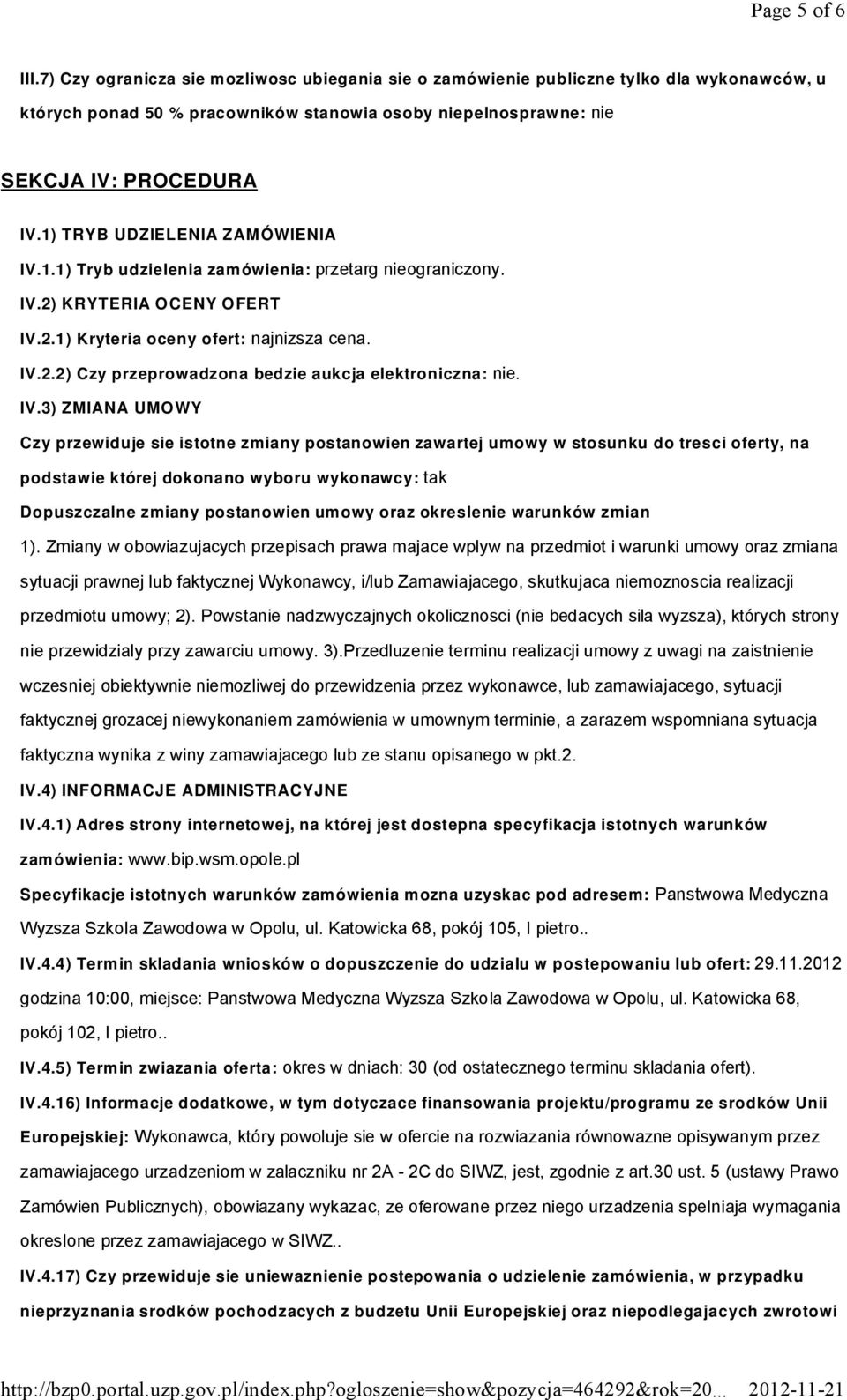 Page 5 of 6

III.7) Czy ogranicza sie mozliwosc ubiegania sie o zamówienie publiczne tylko dla wykonawców, u których ponad 50 % pracowników stanowia osoby niepelnosprawne: nie

SEKCJA IV: PROCEDURA

IV.1) TRYB UDZIELENIA ZAMÓWIENIA

IV.1.1) Tryb udzielenia zamówienia: przetarg nieograniczony.

IV.2) KRYTERIA OCENY OFERT

IV.2.1) Kryteria oceny ofert: najnizsza cena.

IV.2.2) Czy przeprowadzona bedzie aukcja elektroniczna: nie.

IV.3) ZMIANA UMOWY

Czy przewiduje sie istotne zmiany postanowien zawartej umowy w stosunku do tresci oferty, na podstawie której dokonano wyboru wykonawcy: tak

Dopuszczalne zmiany postanowien umowy oraz okreslenie warunków zmian

1). Zmiany w obowiazujacych przepisach prawa majace wplyw na przedmiot i warunki umowy oraz zmiana sytuacji prawnej lub faktycznej Wykonawcy, i/lub Zamawiajacego, skutkujaca niemoznoscia realizacji przedmiotu umowy; 2). Powstanie nadzwyczajnych okolicznosci (nie bedacych sila wyzsza), których strony nie przewidzialy przy zawarciu umowy. 3).Przedluzenie terminu realizacji umowy z uwagi na zaistnienie wczesniej obiektywnie niemozliwej do przewidzenia przez wykonawce, lub zamawiajacego, sytuacji faktycznej grozacej niewykonaniem zamówienia w umownym terminie, a zarazem wspomniana sytuacja faktyczna wynika z winy zamawiajacego lub ze stanu opisanego w pkt.2.

IV.4) INFORMACJE ADMINISTRACYJNE

IV.4.1) Adres strony internetowej, na której jest dostepna specyfikacja istotnych warunków zamówienia: www.bip.wsm.opole.pl

Specyfikacje istotnych warunków zamówienia mozna uzyskac pod adresem: Panstwowa Medyczna Wyzsza Szkola Zawodowa w Opolu, ul. Katowicka 68, pokój 105, I pietro..

IV.4.4) Termin skladania wniosków o dopuszczenie do udzialu w postepowaniu lub ofert: 29.11.2012 godzina 10:00, miejsce: Panstwowa Medyczna Wyzsza Szkola Zawodowa w Opolu, ul. Katowicka 68, pokój 102, I pietro..

IV.4.5) Termin zwiazania oferta: okres w dniach: 30 (od ostatecznego terminu skladania ofert).

IV.4.16) Informacje dodatkowe, w tym dotyczace finansowania projektu/programu ze srodków Unii Europejskiej: Wykonawca, który powoluje sie w ofercie na rozwiazania równowazne opisywanym przez zamawiajacego urzadzeniom w zalaczniku nr 2A - 2C do SIWZ, jest, zgodnie z art.30 ust. 5 (ustawy Prawo Zamówien Publicznych), obowiazany wykazac, ze oferowane przez niego urzadzenia spelniaja wymagania okreslone przez zamawiajacego w SIWZ..

IV.4.17) Czy przewiduje sie uniewaznienie postepowania o udzielenie zamówienia, w przypadku nieprzyznania srodków pochodzacych z budzetu Unii Europejskiej oraz niepodlegajacych zwrotowi

http://bzp0.portal.uzp.gov.pl/index.php?ogloszenie=show&pozycja=464292&rok=20... 2012-11-21